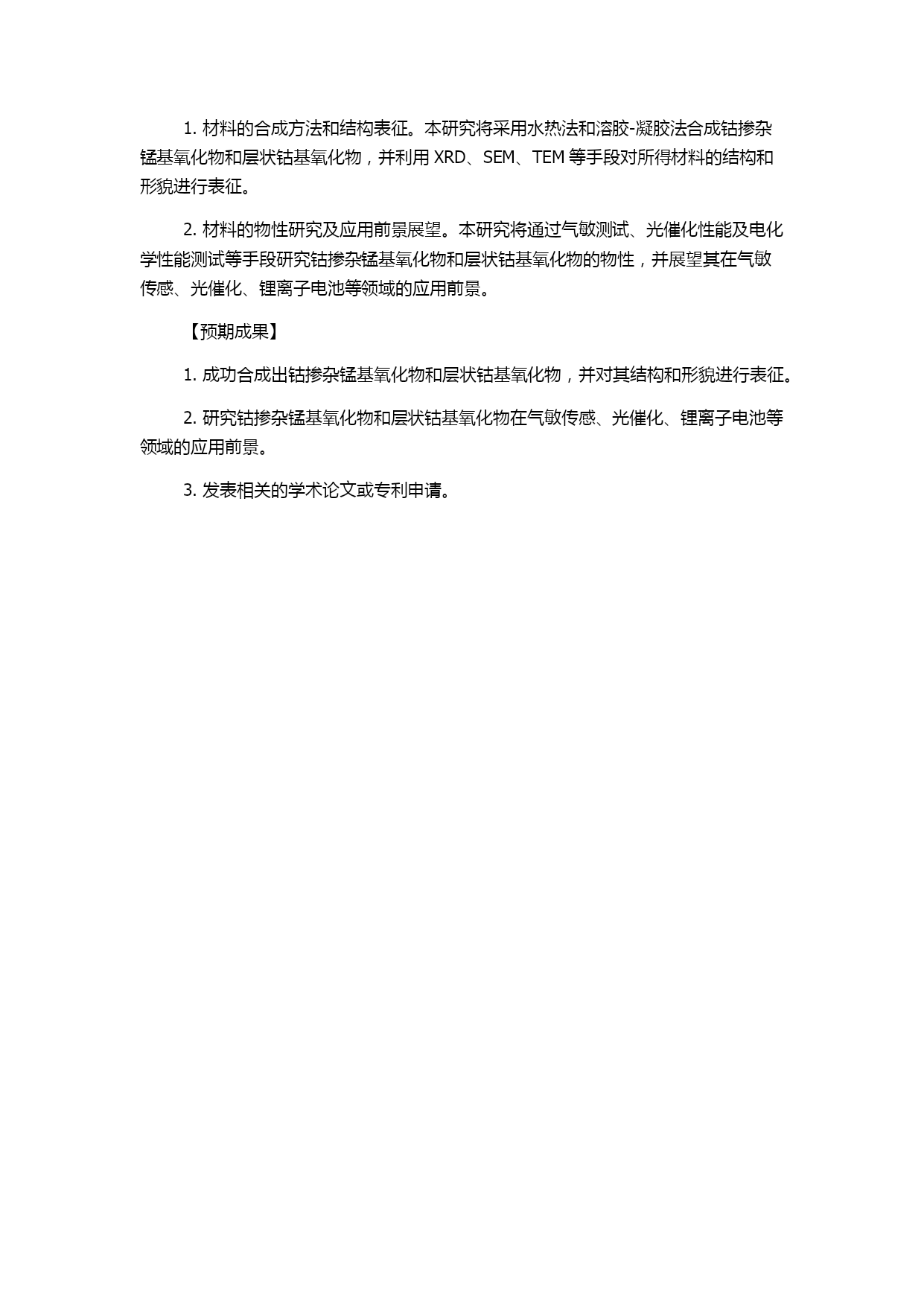 1. 材料的合成方法和结构表征。本研究将采用水热法和溶胶-凝胶法合成钴掺杂锰基氧化物和层状钴基氧化物，并利用 XRD、SEM、TEM 等手段对所得材料的结构和形貌进行表征。

2. 材料的物性研究及应用前景展望。本研究将通过气敏测试、光催化性能及电化学性能测试等手段研究钴掺杂锰基氧化物和层状钴基氧化物的物性，并展望其在气敏传感、光催化、锂离子电池等领域的应用前景。

【预期成果】

1. 成功合成出钴掺杂锰基氧化物和层状钴基氧化物，并对其结构和形貌进行表征。

2. 研究钴掺杂锰基氧化物和层状钴基氧化物在气敏传感、光催化、锂离子电池等领域的应用前景。

3. 发表相关的学术论文或专利申请。